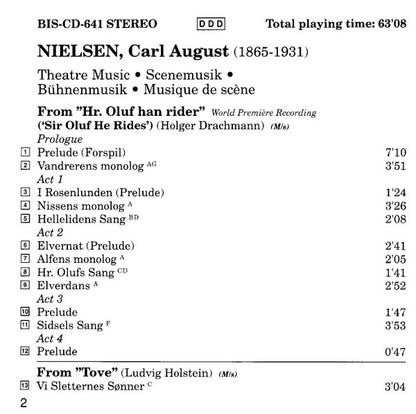 BIS-CD-641 STEREO DDD Total playing time: 63'08

NIELSEN, Carl August (1865-1931)

Theatre Music • Scenemusik • Bühnenmusik • Musique de scène

From "Hr. Oluf han rider" World Première Recording
('Sir Oluf He Rides') (Holger Drachmann) (M/s)

Prologue

1 Prelude (Forspil) 7'10
2 Vandrerens monolog $^{AG}$ 3'51

Act 1

3 I Rosenlunden (Prelude) 1'24
4 Nissens monolog $^{A}$ 3'26
5 Hellelidens Sang $^{BD}$ 2'08

Act 2

6 Elvernat (Prelude) 2'41
7 Alfens monolog $^{A}$ 2'05
8 Hr. Olufs Sang $^{CD}$ 1'41
9 Elverdans $^{A}$ 2'52

Act 3

10 Prelude 1'47
11 Sidsels Sang $^{F}$ 3'53

Act 4

12 Prelude 0'47

From "Tove" (Ludvig Holstein) (M/s)

13 Vi Sletternes Sønner $^{C}$ 3'04

2